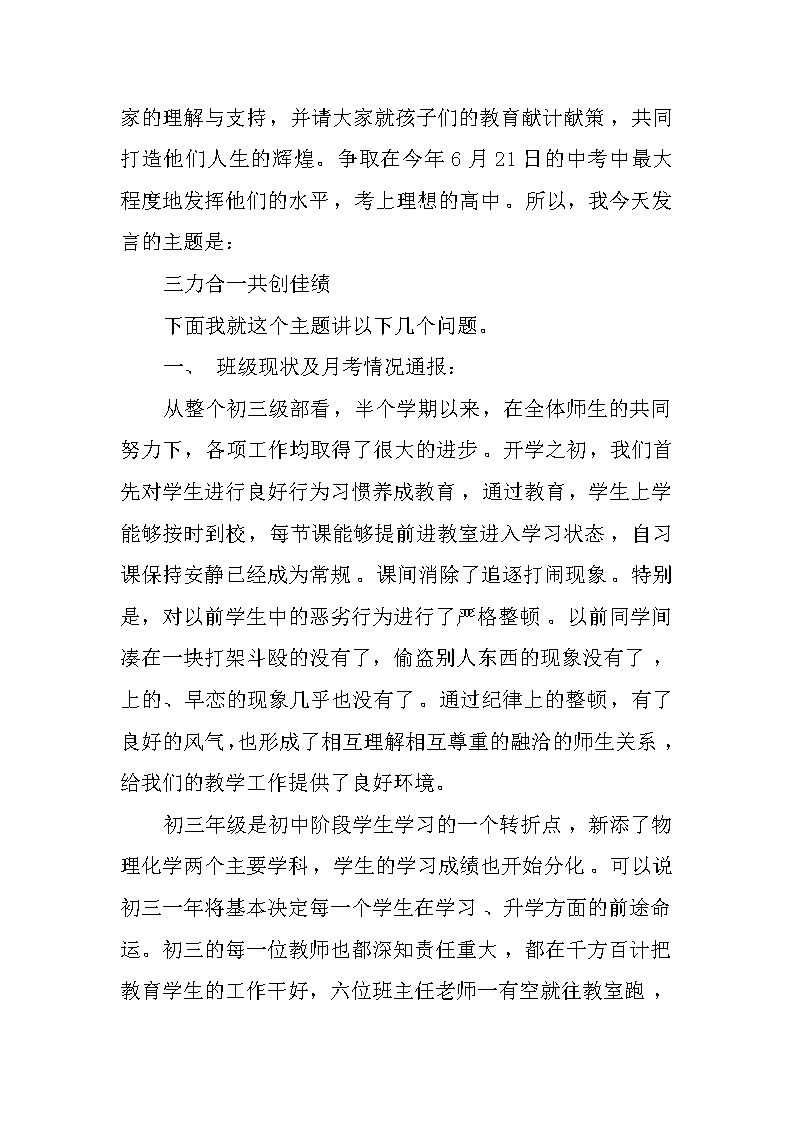 家的理解与支持，并请大家就孩子们的教育献计献策，共同打造他们人生的辉煌。争取在今年6月21日的中考中最大程度地发挥他们的水平，考上理想的高中。所以，我今天发言的主题是：

三力合一共创佳绩

下面我就这个主题讲以下几个问题。

一、 班级现状及月考情况通报：

从整个初三级部看，半个学期以来，在全体师生的共同努力下，各项工作均取得了很大的进步。开学之初，我们首先对学生进行良好行为习惯养成教育，通过教育，学生上学能够按时到校，每节课能够提前进教室进入学习状态，自习课保持安静已经成为常规。课间消除了追逐打闹现象。特别是，对以前学生中的恶劣行为进行了严格整顿。以前同学间凑在一块打架斗殴的没有了，偷盗别人东西的现象没有了，上的、早恋的现象几乎也没有了。通过纪律上的整顿，有了良好的风气，也形成了相互理解相互尊重的融洽的师生关系，给我们的教学工作提供了良好环境。

初三年级是初中阶段学生学习的一个转折点，新添了物理化学两个主要学科，学生的学习成绩也开始分化。可以说初三一年将基本决定每一个学生在学习、升学方面的前途命运。初三的每一位教师也都深知责任重大，都在千方百计把教育学生的工作干好，六位班主任老师一有空就往教室跑，